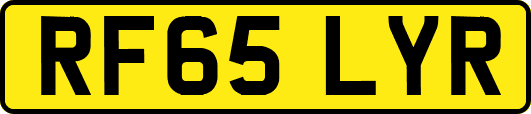 RF65 LYR